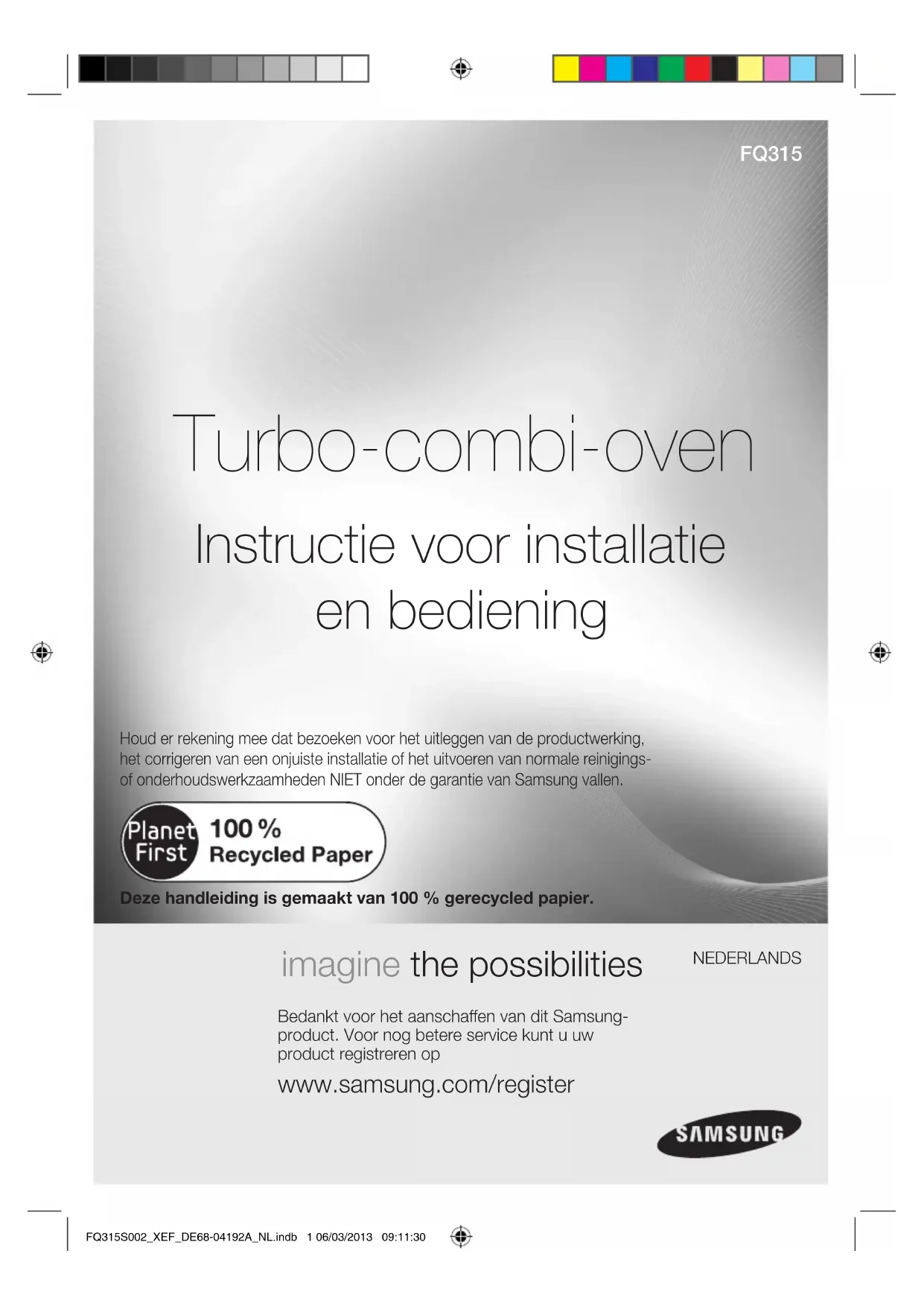 FQ315

Turbo-combi-oven

Instructie voor installatie en bediening

Houd er rekening mee dat bezoeken voor het uitleggen van de productwerking, het corrigeren van een onjuiste installatie of het uitvoeren van normale reinigings- of onderhoudswerkzaamheden NIET onder de garantie van Samsung vallen.

Planet First 100 % Recycled Paper

Deze handleiding is gemaakt van 100 % gerecycled papier.

imagine the possibilities

NEDERLANDS

Bedankt voor het aanschaffen van dit Samsung-product. Voor nog betere service kunt u uw product registreren op

www.samsung.com/register

SAMSUNG

FQ315S002_XEF_DE68-04192A_NL.indb 1 06/03/2013 09:11:30